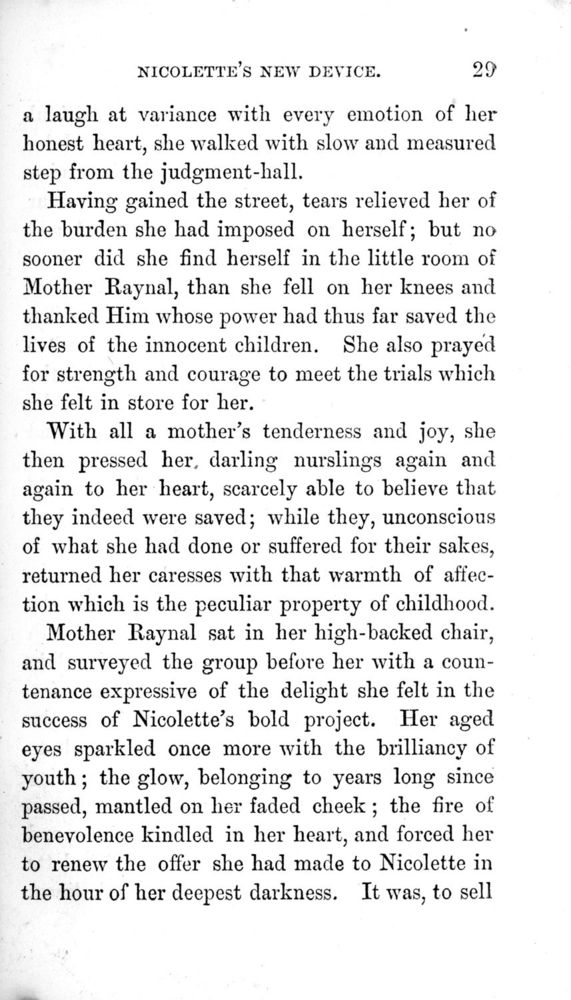 NICOLETTE'S NEW DEVICE. 29

a laugh at variance with every emotion of her honest heart, she walked with slow and measured step from the judgment-hall.

Having gained the street, tears relieved her of the burden she had imposed on herself; but no sooner did she find herself in the little room of Mother Raynal, than she fell on her knees and thanked Him whose power had thus far saved the lives of the innocent children. She also prayed for strength and courage to meet the trials which she felt in store for her.

With all a mother's tenderness and joy, she then pressed her, darling nurslings again and again to her heart, scarcely able to believe that they indeed were saved; while they, unconscious of what she had done or suffered for their sakes, returned her caresses with that warmth of affection which is the peculiar property of childhood.

Mother Raynal sat in her high-backed chair, and surveyed the group before her with a countenance expressive of the delight she felt in the success of Nicolette's bold project. Her aged eyes sparkled once more with the brilliancy of youth; the glow, belonging to years long since passed, mantled on her faded cheek; the fire of benevolence kindled in her heart, and forced her to renew the offer she had made to Nicolette in the hour of her deepest darkness. It was, to sell